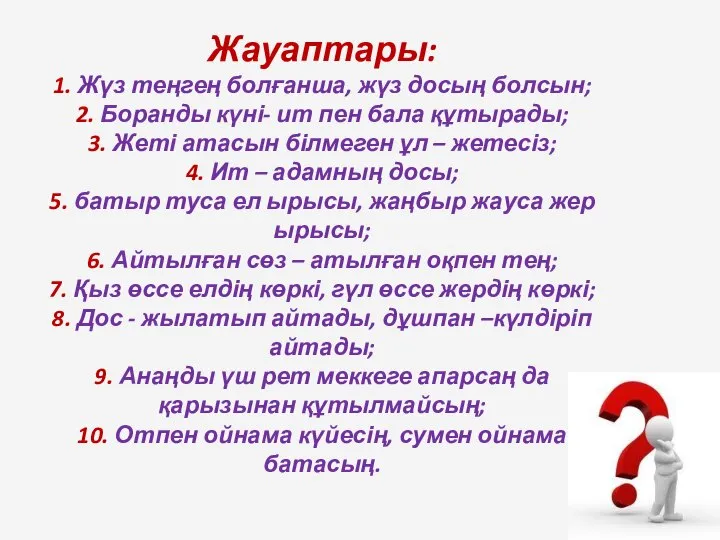 Жауаптары:
1. Жүз теңгең болғанша, жүз досың болсын;
2. Боранды күні- ит пен бала құтырады;
3. Жеті атасын білмеген ұл – жетесіз;
4. Ит – адамның досы;
5. батыр туса ел ырысы, жаңбыр жауса жер ырысы;
6. Айтылған сөз – атылған оқпен тең;
7. Қыз өссе елдің көркі, гүл өссе жердің көркі;
8. Дос - жылатып айтады, дұшпан –күлдіріп айтады;
9. Анаңды үш рет меккеге апарсаң да қарызынан құтылмайсың;
10. Отпен ойнама күйесің, сумен ойнама батасың.